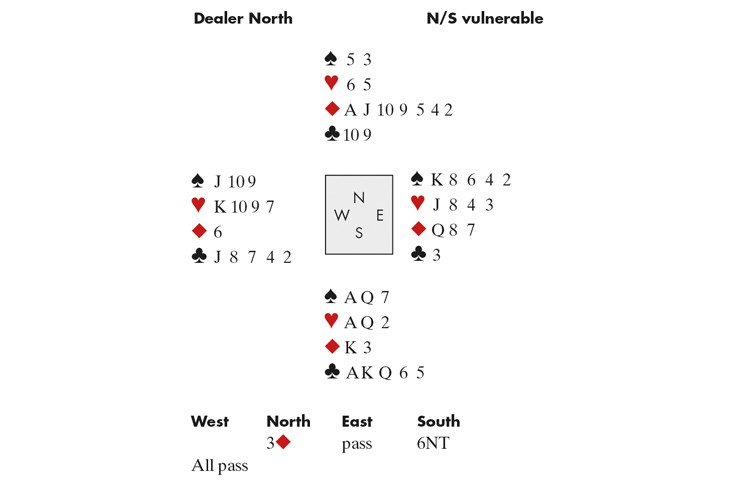 Dealer North N/S vulnerable

♠ 5 3
♥ 6 5
♦ A J 10 9 5 4 2
♣ 10 9

♠ J 10 9
♥ K 10 9 7
♦ 6
♣ J 8 7 4 2

N
W E
S

♠ K 8 6 4 2
♥ J 8 4 3
♦ Q 8 7
♣ 3

♠ A Q 7
♥ A Q 2
♦ K 3
♣ A K Q 6 5

| West | North | East | South |
|---|---|---|---|
| | 3♦ | pass | 6NT |
| All pass | | | |